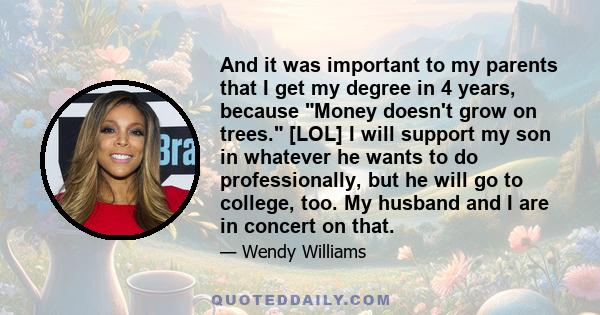 Bra

And it was important to my parents that I get my degree in 4 years, because "Money doesn't grow on trees." [LOL] I will support my son in whatever he wants to do professionally, but he will go to college, too. My husband and I are in concert on that.

— Wendy Williams

QUOTEDDAILY.COM